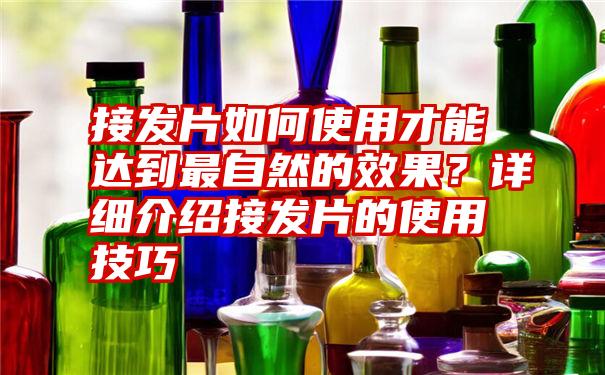 接发片如何使用才能达到最自然的效果？详细介绍接发片的使用技巧